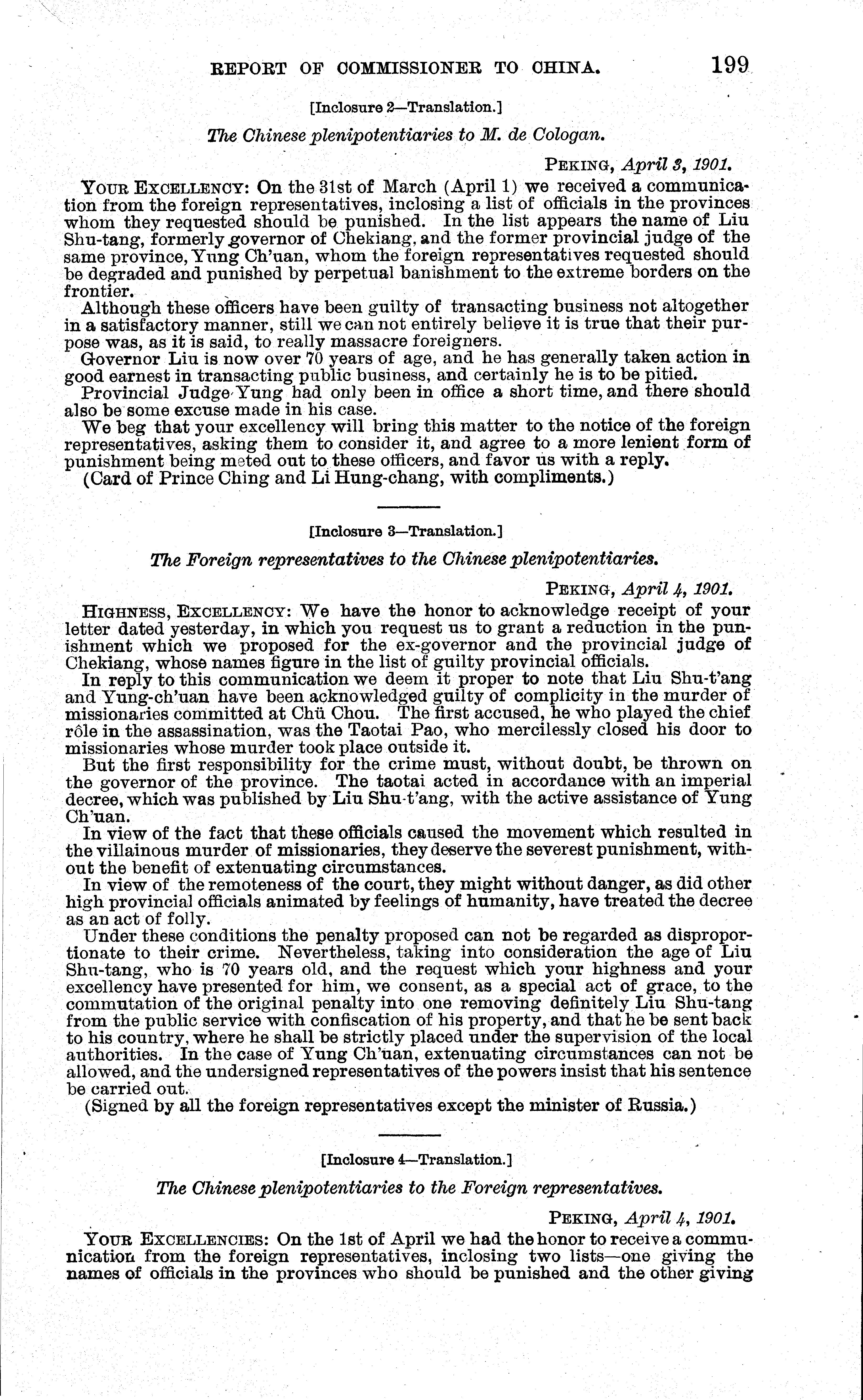 REPORT OF COMMISSIONER TO CHINA. 199

[Inclosure 2—Translation.]

The Chinese plenipotentiaries to M. de Cologan.

PEKING, April 3, 1901.

YOUR EXCELLENCY: On the 31st of March (April 1) we received a communication from the foreign representatives, inclosing a list of officials in the provinces whom they requested should be punished. In the list appears the name of Liu Shu-tang, formerly governor of Chekiang, and the former provincial judge of the same province, Yung Ch'uan, whom the foreign representatives requested should be degraded and punished by perpetual banishment to the extreme borders on the frontier.

Although these officers have been guilty of transacting business not altogether in a satisfactory manner, still we can not entirely believe it is true that their purpose was, as it is said, to really massacre foreigners.

Governor Liu is now over 70 years of age, and he has generally taken action in good earnest in transacting public business, and certainly he is to be pitied.

Provincial Judge Yung had only been in office a short time, and there should also be some excuse made in his case.

We beg that your excellency will bring this matter to the notice of the foreign representatives, asking them to consider it, and agree to a more lenient form of punishment being meted out to these officers, and favor us with a reply.

(Card of Prince Ching and Li Hung-chang, with compliments.)

[Inclosure 3—Translation.]

The Foreign representatives to the Chinese plenipotentiaries.

PEKING, April 4, 1901.

HIGHNESS, EXCELLENCY: We have the honor to acknowledge receipt of your letter dated yesterday, in which you request us to grant a reduction in the punishment which we proposed for the ex-governor and the provincial judge of Chekiang, whose names figure in the list of guilty provincial officials.

In reply to this communication we deem it proper to note that Liu Shu-t'ang and Yung-ch'uan have been acknowledged guilty of complicity in the murder of missionaries committed at Chü Chou. The first accused, he who played the chief rôle in the assassination, was the Taotai Pao, who mercilessly closed his door to missionaries whose murder took place outside it.

But the first responsibility for the crime must, without doubt, be thrown on the governor of the province. The taotai acted in accordance with an imperial decree, which was published by Liu Shu-t'ang, with the active assistance of Yung Ch'uan.

In view of the fact that these officials caused the movement which resulted in the villainous murder of missionaries, they deserve the severest punishment, without the benefit of extenuating circumstances.

In view of the remoteness of the court, they might without danger, as did other high provincial officials animated by feelings of humanity, have treated the decree as an act of folly.

Under these conditions the penalty proposed can not be regarded as disproportionate to their crime. Nevertheless, taking into consideration the age of Liu Shu-tang, who is 70 years old, and the request which your highness and your excellency have presented for him, we consent, as a special act of grace, to the commutation of the original penalty into one removing definitely Liu Shu-tang from the public service with confiscation of his property, and that he be sent back to his country, where he shall be strictly placed under the supervision of the local authorities. In the case of Yung Ch'uan, extenuating circumstances can not be allowed, and the undersigned representatives of the powers insist that his sentence be carried out.

(Signed by all the foreign representatives except the minister of Russia.)

[Inclosure 4—Translation.]

The Chinese plenipotentiaries to the Foreign representatives.

PEKING, April 4, 1901.

YOUR EXCELLENCIES: On the 1st of April we had the honor to receive a communication from the foreign representatives, inclosing two lists—one giving the names of officials in the provinces who should be punished and the other giving